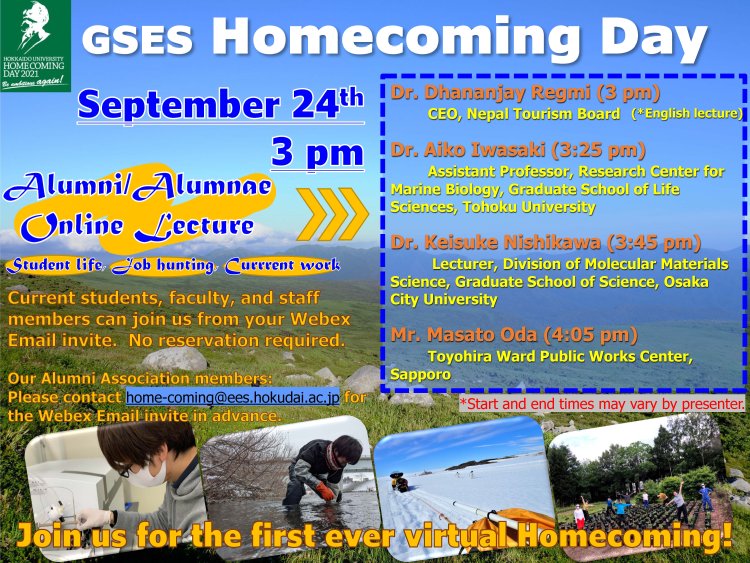 HOKKAIDO UNIVERSITY HOMECOMING DAY 2021
Be ambitious again!

GSES Homecoming Day

September 24$^{th}$
3 pm

Alumni/Alumnae Online Lecture

Student life, Job hunting, Current work

Current students, faculty, and staff members can join us from your Webex Email invite. No reservation required.

Our Alumni Association members: Please contact home-coming@ees.hokudai.ac.jp for the Webex Email invite in advance.

Dr. Dhananjay Regmi (3 pm)
CEO, Nepal Tourism Board (*English lecture)

Dr. Aiko Iwasaki (3:25 pm)
Assistant Professor, Research Center for Marine Biology, Graduate School of Life Sciences, Tohoku University

Dr. Keisuke Nishikawa (3:45 pm)
Lecturer, Division of Molecular Materials Science, Graduate School of Science, Osaka City University

Mr. Masato Oda (4:05 pm)
Toyohira Ward Public Works Center, Sapporo

*Start and end times may vary by presenter.

Join us for the first ever virtual Homecoming!